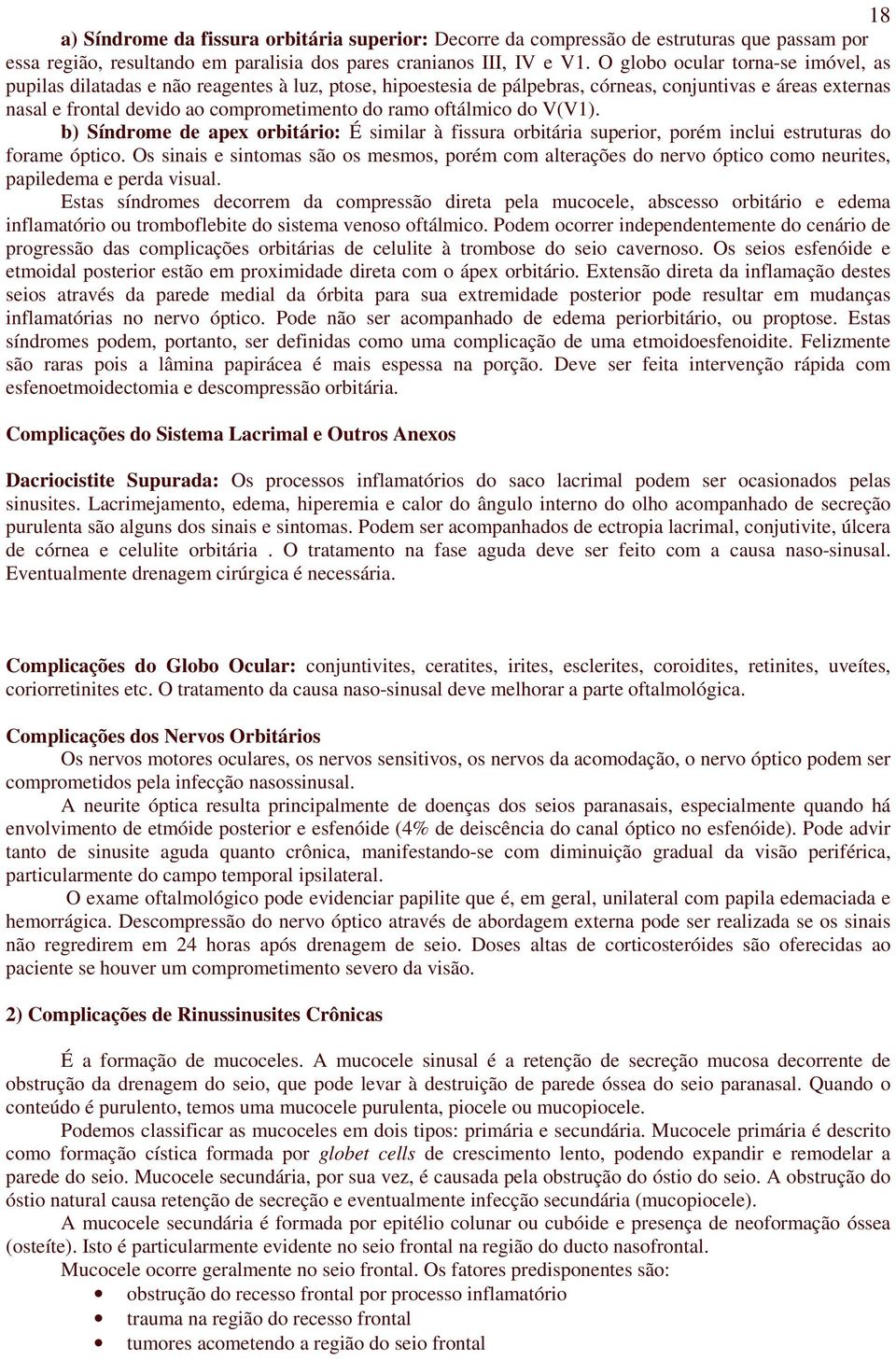 18

a) Síndrome da fissura orbitária superior: Decorre da compressão de estruturas que passam por essa região, resultando em paralisia dos pares cranianos III, IV e V1. O globo ocular torna-se imóvel, as pupilas dilatadas e não reagentes à luz, ptose, hipoestesia de pálpebras, córneas, conjuntivas e áreas externas nasal e frontal devido ao comprometimento do ramo oftálmico do V(V1).

b) Síndrome de apex orbitário: É similar à fissura orbitária superior, porém inclui estruturas do forame óptico. Os sinais e sintomas são os mesmos, porém com alterações do nervo óptico como neurites, papiledema e perda visual.

Estas síndromes decorrem da compressão direta pela mucocele, abscesso orbitário e edema inflamatório ou tromboflebite do sistema venoso oftálmico. Podem ocorrer independentemente do cenário de progressão das complicações orbitárias de celulite à trombose do seio cavernoso. Os seios esfenóide e etmoidal posterior estão em proximidade direta com o ápex orbitário. Extensão direta da inflamação destes seios através da parede medial da órbita para sua extremidade posterior pode resultar em mudanças inflamatórias no nervo óptico. Pode não ser acompanhado de edema periorbitário, ou proptose. Estas síndromes podem, portanto, ser definidas como uma complicação de uma etmoidoesfenoidite. Felizmente são raras pois a lâmina papirácea é mais espessa na porção. Deve ser feita intervenção rápida com esfenoetmoidectomia e descompressão orbitária.

Complicações do Sistema Lacrimal e Outros Anexos

Dacriocistite Supurada: Os processos inflamatórios do saco lacrimal podem ser ocasionados pelas sinusites. Lacrimejamento, edema, hiperemia e calor do ângulo interno do olho acompanhado de secreção purulenta são alguns dos sinais e sintomas. Podem ser acompanhados de ectropia lacrimal, conjutivite, úlcera de córnea e celulite orbitária . O tratamento na fase aguda deve ser feito com a causa naso-sinusal. Eventualmente drenagem cirúrgica é necessária.

Complicações do Globo Ocular: conjuntivites, ceratites, irites, esclerites, coroidites, retinites, uveítes, coriorretinites etc. O tratamento da causa naso-sinusal deve melhorar a parte oftalmológica.

Complicações dos Nervos Orbitários

Os nervos motores oculares, os nervos sensitivos, os nervos da acomodação, o nervo óptico podem ser comprometidos pela infecção nasossinusal.

A neurite óptica resulta principalmente de doenças dos seios paranasais, especialmente quando há envolvimento de etmóide posterior e esfenóide (4% de deiscência do canal óptico no esfenóide). Pode advir tanto de sinusite aguda quanto crônica, manifestando-se com diminuição gradual da visão periférica, particularmente do campo temporal ipsilateral.

O exame oftalmológico pode evidenciar papilite que é, em geral, unilateral com papila edemaciada e hemorrágica. Descompressão do nervo óptico através de abordagem externa pode ser realizada se os sinais não regredirem em 24 horas após drenagem de seio. Doses altas de corticosteróides são oferecidas ao paciente se houver um comprometimento severo da visão.

2) Complicações de Rinussinusites Crônicas

É a formação de mucoceles. A mucocele sinusal é a retenção de secreção mucosa decorrente de obstrução da drenagem do seio, que pode levar à destruição de parede óssea do seio paranasal. Quando o conteúdo é purulento, temos uma mucocele purulenta, piocele ou mucopiocele.

Podemos classificar as mucoceles em dois tipos: primária e secundária. Mucocele primária é descrito como formação cística formada por globet cells de crescimento lento, podendo expandir e remodelar a parede do seio. Mucocele secundária, por sua vez, é causada pela obstrução do óstio do seio. A obstrução do óstio natural causa retenção de secreção e eventualmente infecção secundária (mucopiocele).

A mucocele secundária é formada por epitélio colunar ou cubóide e presença de neoformação óssea (osteíte). Isto é particularmente evidente no seio frontal na região do ducto nasofrontal.

Mucocele ocorre geralmente no seio frontal. Os fatores predisponentes são:
• obstrução do recesso frontal por processo inflamatório
• trauma na região do recesso frontal
• tumores acometendo a região do seio frontal